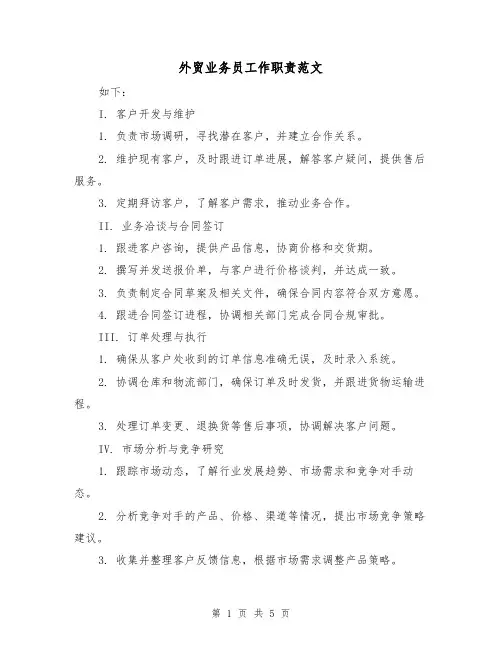 外贸业务员工作职责范文

如下：

I. 客户开发与维护

1. 负责市场调研，寻找潜在客户，并建立合作关系。

2. 维护现有客户，及时跟进订单进展，解答客户疑问，提供售后服务。

3. 定期拜访客户，了解客户需求，推动业务合作。

II. 业务洽谈与合同签订

1. 跟进客户咨询，提供产品信息，协商价格和交货期。

2. 撰写并发送报价单，与客户进行价格谈判，并达成一致。

3. 负责制定合同草案及相关文件，确保合同内容符合双方意愿。

4. 跟进合同签订进程，协调相关部门完成合同合规审批。

III. 订单处理与执行

1. 确保从客户处收到的订单信息准确无误，及时录入系统。

2. 协调仓库和物流部门，确保订单及时发货，并跟进货物运输进程。

3. 处理订单变更、退换货等售后事项，协调解决客户问题。

IV. 市场分析与竞争研究

1. 跟踪市场动态，了解行业发展趋势、市场需求和竞争对手动态。

2. 分析竞争对手的产品、价格、渠道等情况，提出市场竞争策略建议。

3. 收集并整理客户反馈信息，根据市场需求调整产品策略。

第 1 页 共 5 页